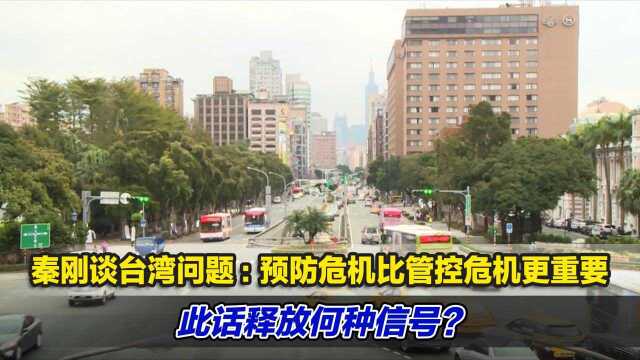 秦刚谈台湾问题：预防危机比管控危机更重要

此话释放何种信号？